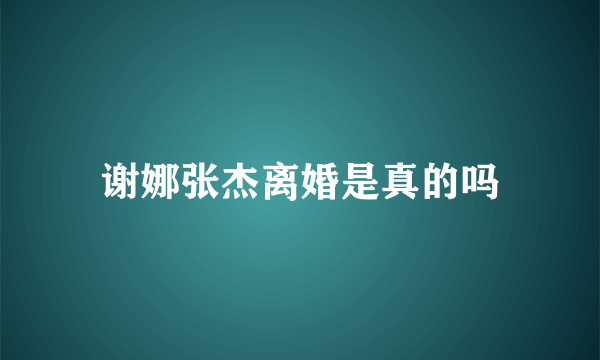 谢娜张杰离婚是真的吗